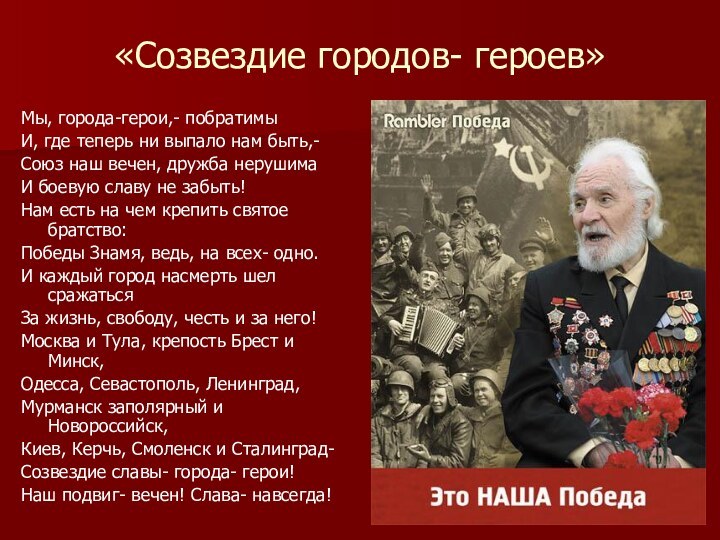 «Созвездие городов- героев»

Мы, города-герои,- побратимы
И, где теперь ни выпало нам быть,-
Союз наш вечен, дружба нерушима
И боевую славу не забыть!
Нам есть на чем крепить святое братство:
Победы Знамя, ведь, на всех- одно.
И каждый город насмерть шел сражаться
За жизнь, свободу, честь и за него!
Москва и Тула, крепость Брест и Минск,
Одесса, Севастополь, Ленинград,
Мурманск заполярный и Новороссийск,
Киев, Керчь, Смоленск и Сталинград-
Созвездие славы- города- герои!
Наш подвиг- вечен! Слава- навсегда!

Rambler Победа

Это НАША Победа